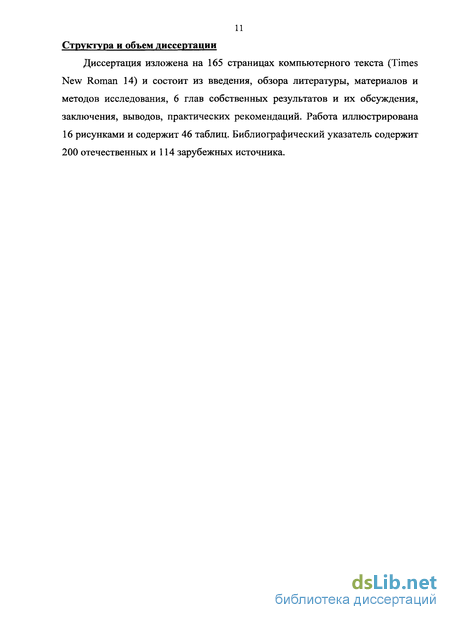 11

Структура и объем диссертации

Диссертация изложена на 165 страницах компьютерного текста (Times New Roman 14) и состоит из введения, обзора литературы, материалов и методов исследования, 6 глав собственных результатов и их обсуждения, заключения, выводов, практических рекомендаций. Работа иллюстрирована 16 рисунками и содержит 46 таблиц. Библиографический указатель содержит 200 отечественных и 114 зарубежных источника.

dsLib.net
библиотека диссертаций